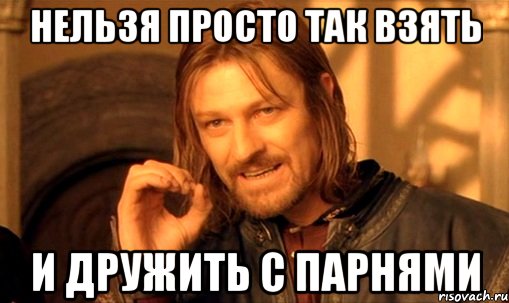 НЕЛЬЗЯ ПРОСТО ТАК ВЗЯТЬ

И ДРУЖИТЬ С ПАРНЯМИ

risovach.ru